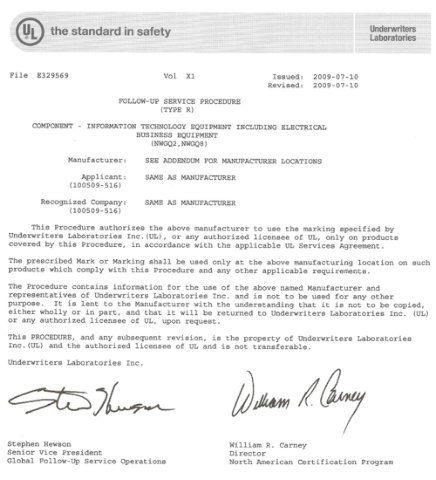 UL the standard in safety

Underwriters Laboratories

File E329569 Vol X1 Issued: 2009-07-10
Revised: 2009-07-10

FOLLOW-UP SERVICE PROCEDURE
(TYPE R)

COMPONENT - INFORMATION TECHNOLOGY EQUIPMENT INCLUDING ELECTRICAL BUSINESS EQUIPMENT
(NWGQ2,NWGQ8)

Manufacturer: SEE ADDENDUM FOR MANUFACTURER LOCATIONS

Applicant: SAME AS MANUFACTURER
(100509-516)

Recognized Company: SAME AS MANUFACTURER
(100509-516)

This Procedure authorizes the above manufacturer to use the marking specified by Underwriters Laboratories Inc.(UL), or any authorized licensee of UL, only on products covered by this Procedure, in accordance with the applicable UL Services Agreement.

The prescribed Mark or Marking shall be used only at the above manufacturing location on such products which comply with this Procedure and any other applicable requirements.

The Procedure contains information for the use of the above named Manufacturer and representatives of Underwriters Laboratories Inc. and is not to be used for any other purpose. It is lent to the Manufacturer with the understanding that it is not to be copied, either wholly or in part, and that it will be returned to Underwriters Laboratories Inc. (UL) or any authorized licensee of UL, upon request.

This PROCEDURE, and any subsequent revision, is the property of Underwriters Laboratories Inc.(UL) and the authorized licensee of UL and is not transferable.

Underwriters Laboratories Inc.

Steve Hewson

William R. Carney

Stephen Hewson
Senior Vice President
Global Follow-Up Service Operations

William R. Carney
Director
North American Certification Program